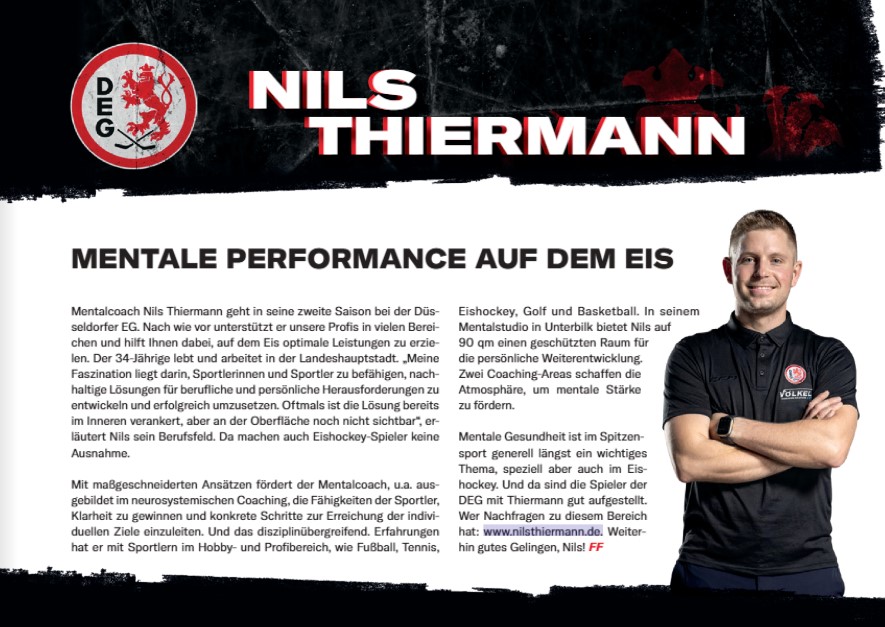 DEG

NILS THIERMANN

MENTALE PERFORMANCE AUF DEM EIS

Mentalcoach Nils Thiermann geht in seine zweite Saison bei der Düsseldorfer EG. Nach wie vor unterstützt er unsere Profis in vielen Bereichen und hilft Ihnen dabei, auf dem Eis optimale Leistungen zu erzielen. Der 34-Jährige lebt und arbeitet in der Landeshauptstadt. „Meine Faszination liegt darin, Sportlerinnen und Sportler zu befähigen, nachhaltige Lösungen für berufliche und persönliche Herausforderungen zu entwickeln und erfolgreich umzusetzen. Oftmals ist die Lösung bereits im Inneren verankert, aber an der Oberfläche noch nicht sichtbar", erläutert Nils sein Berufsfeld. Da machen auch Eishockey-Spieler keine Ausnahme.

Mit maßgeschneiderten Ansätzen fördert der Mentalcoach, u.a. ausgebildet im neurosystemischen Coaching, die Fähigkeiten der Sportler, Klarheit zu gewinnen und konkrete Schritte zur Erreichung der individuellen Ziele einzuleiten. Und das disziplinübergreifend. Erfahrungen hat er mit Sportlern im Hobby- und Profibereich, wie Fußball, Tennis, Eishockey, Golf und Basketball. In seinem Mentalstudio in Unterbilk bietet Nils auf 90 qm einen geschützten Raum für die persönliche Weiterentwicklung. Zwei Coaching-Areas schaffen die Atmosphäre, um mentale Stärke zu fördern.

Mentale Gesundheit ist im Spitzensport generell längst ein wichtiges Thema, speziell aber auch im Eishockey. Und da sind die Spieler der DEG mit Thiermann gut aufgestellt. Wer Nachfragen zu diesem Bereich hat: www.nilsthiermann.de. Weiterhin gutes Gelingen, Nils! FF